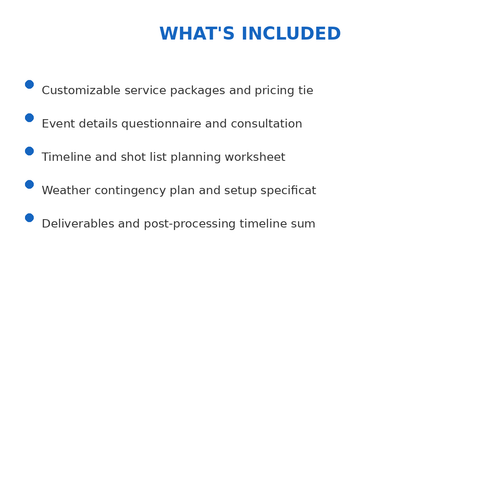 WHAT'S INCLUDED

- Customizable service packages and pricing tie
- Event details questionnaire and consultation
- Timeline and shot list planning worksheet
- Weather contingency plan and setup specificat
- Deliverables and post-processing timeline sum